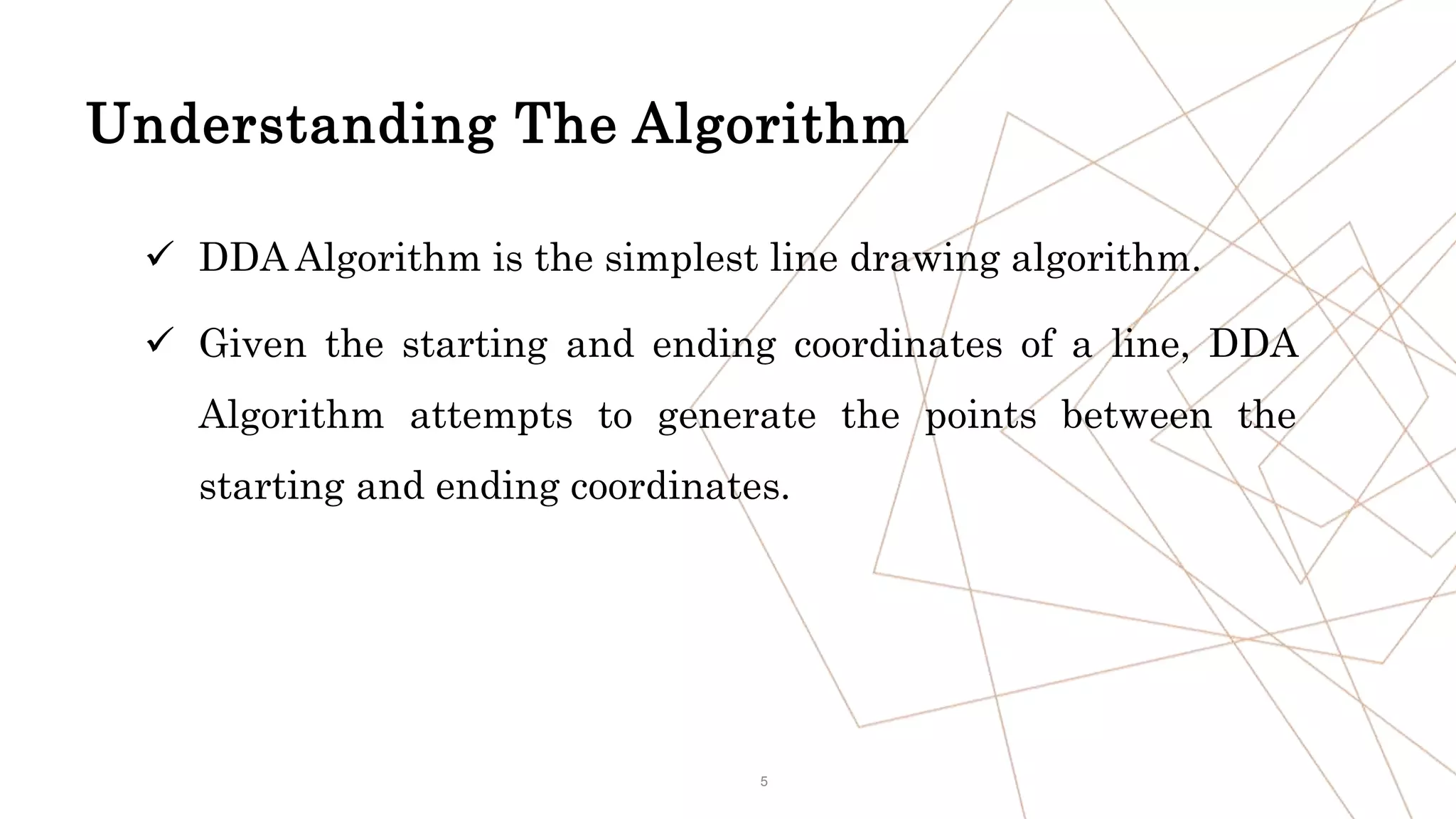 Understanding The Algorithm

✓ DDA Algorithm is the simplest line drawing algorithm.

✓ Given the starting and ending coordinates of a line, DDA Algorithm attempts to generate the points between the starting and ending coordinates.

5